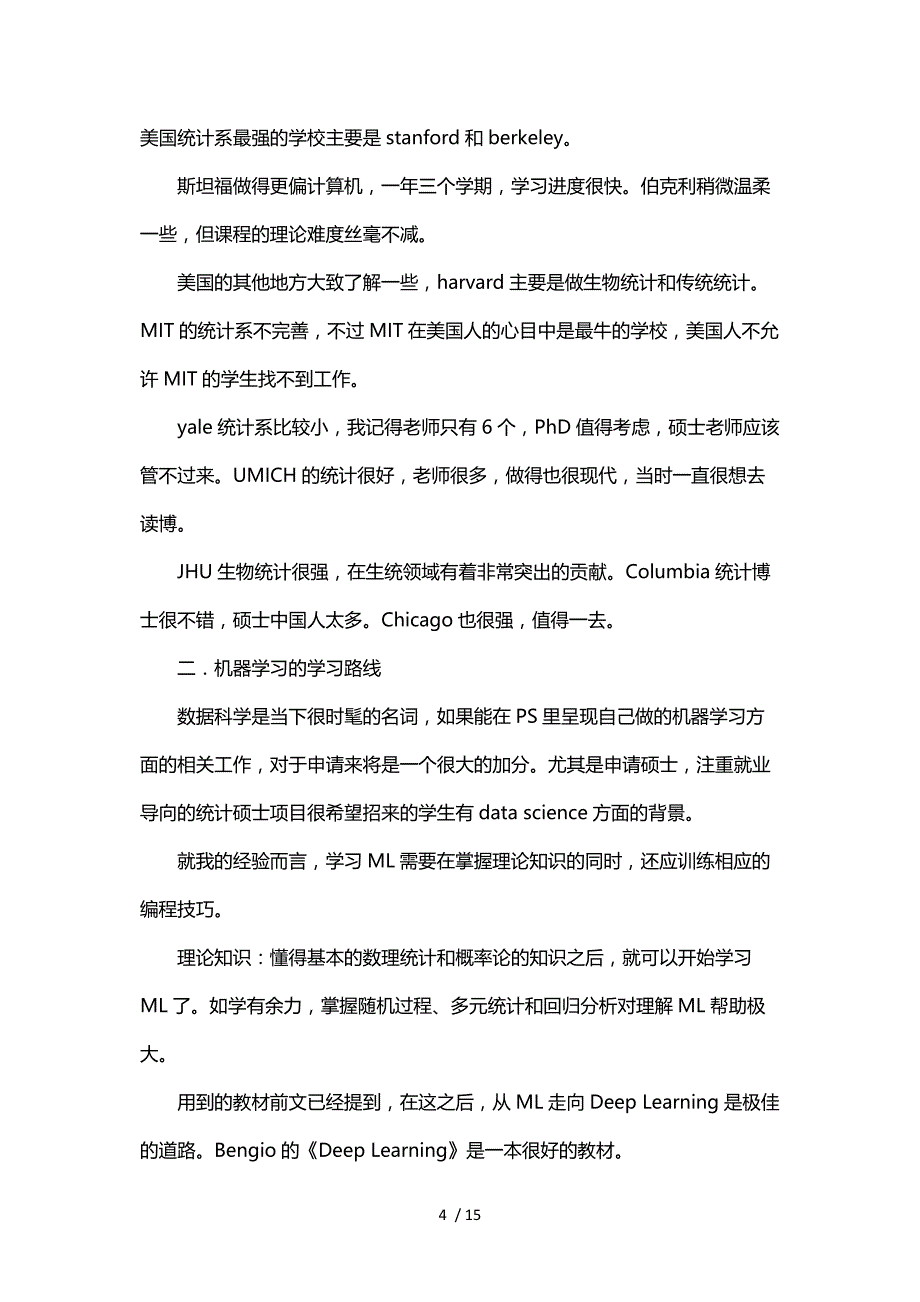 美国统计系最强的学校主要是 stanford 和 berkeley。

斯坦福做得更偏计算机，一年三个学期，学习进度很快。伯克利稍微温柔一些，但课程的理论难度丝毫不减。

美国的其他地方大致了解一些，harvard 主要是做生物统计和传统统计。MIT 的统计系不完善，不过 MIT 在美国人的心目中是最牛的学校，美国人不允许 MIT 的学生找不到工作。

yale 统计系比较小，我记得老师只有 6 个，PhD 值得考虑，硕士老师应该管不过来。UMICH 的统计很好，老师很多，做得也很现代，当时一直很想去读博。

JHU 生物统计很强，在生统领域有着非常突出的贡献。Columbia 统计博士很不错，硕士中国人太多。Chicago 也很强，值得一去。

二．机器学习的学习路线

数据科学是当下很时髦的名词，如果能在 PS 里呈现自己做的机器学习方面的相关工作，对于申请来将是一个很大的加分。尤其是申请硕士，注重就业导向的统计硕士项目很希望招来的学生有 data science 方面的背景。

就我的经验而言，学习 ML 需要在掌握理论知识的同时，还应训练相应的编程技巧。

理论知识：懂得基本的数理统计和概率论的知识之后，就可以开始学习 ML 了。如学有余力，掌握随机过程、多元统计和回归分析对理解 ML 帮助极大。

用到的教材前文已经提到，在这之后，从 ML 走向 Deep Learning 是极佳的道路。Bengio 的《Deep Learning》是一本很好的教材。

4 / 15